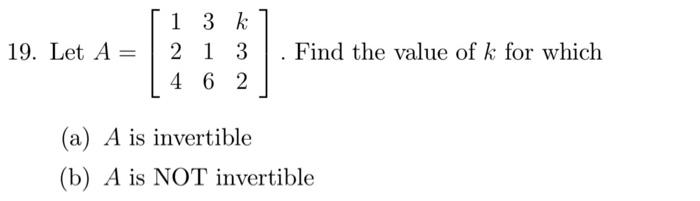 19. Let $A = \begin{bmatrix} 1 & 3 & k \\ 2 & 1 & 3 \\ 4 & 6 & 2 \end{bmatrix}$. Find the value of $k$ for which

(a) $A$ is invertible

(b) $A$ is NOT invertible